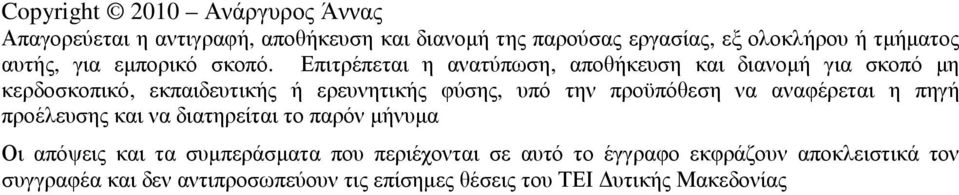 Copyright © 2010 – Ανάργυρος Άννας
Απαγορεύεται η αντιγραφή, αποθήκευση και διανομή της παρούσας εργασίας, εξ ολοκλήρου ή τμήματος αυτής, για εμπορικό σκοπό. Επιτρέπεται η ανατύπωση, αποθήκευση και διανομή για σκοπό μη κερδοσκοπικό, εκπαιδευτικής ή ερευνητικής φύσης, υπό την προϋπόθεση να αναφέρεται η πηγή προέλευσης και να διατηρείται το παρόν μήνυμα

Οι απόψεις και τα συμπεράσματα που περιέχονται σε αυτό το έγγραφο εκφράζουν αποκλειστικά τον συγγραφέα και δεν αντιπροσωπεύουν τις επίσημες θέσεις του ΤΕΙ Δυτικής Μακεδονίας